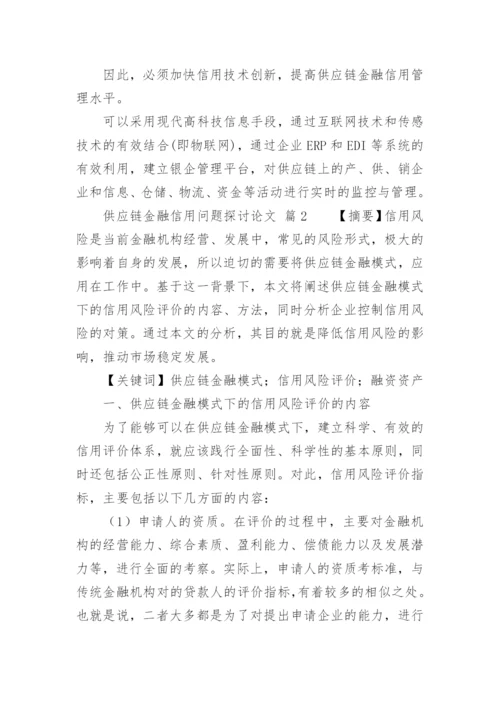 因此，必须加快信用技术创新，提高供应链金融信用管理水平。

可以采用现代高科技信息手段，通过互联网技术和传感技术的有效结合(即物联网)，通过企业 ERP 和 EDI 等系统的有效利用，建立银企管理平台，对供应链上的产、供、销企业和信息、仓储、物流、资金等活动进行实时的监控与管理。

供应链金融信用问题探讨论文 篇 2 【摘要】信用风险是当前金融机构经营、发展中，常见的风险形式，极大的影响着自身的发展，所以迫切的需要将供应链金融模式，应用在工作中。基于这一背景下，本文将阐述供应链金融模式下的信用风险评价的内容、方法，同时分析企业控制信用风险的对策。通过本文的分析，其目的就是降低信用风险的影响，推动市场稳定发展。

【关键词】供应链金融模式；信用风险评价；融资资产

一、供应链金融模式下的信用风险评价的内容

为了能够可以在供应链金融模式下，建立科学、有效的信用评价体系，就应该践行全面性、科学性的基本原则，同时还包括公正性原则、针对性原则。对此，信用风险评价指标，主要包括以下几方面的内容：

（1）申请人的资质。在评价的过程中，主要对金融机构的经营能力、综合素质、盈利能力、偿债能力以及发展潜力等，进行全面的考察。实际上，申请人的资质考标准，与传统金融机构对的贷款人的评价指标，有着较多的相似之处。也就是说，二者大多都是为了对提出申请企业的能力，进行